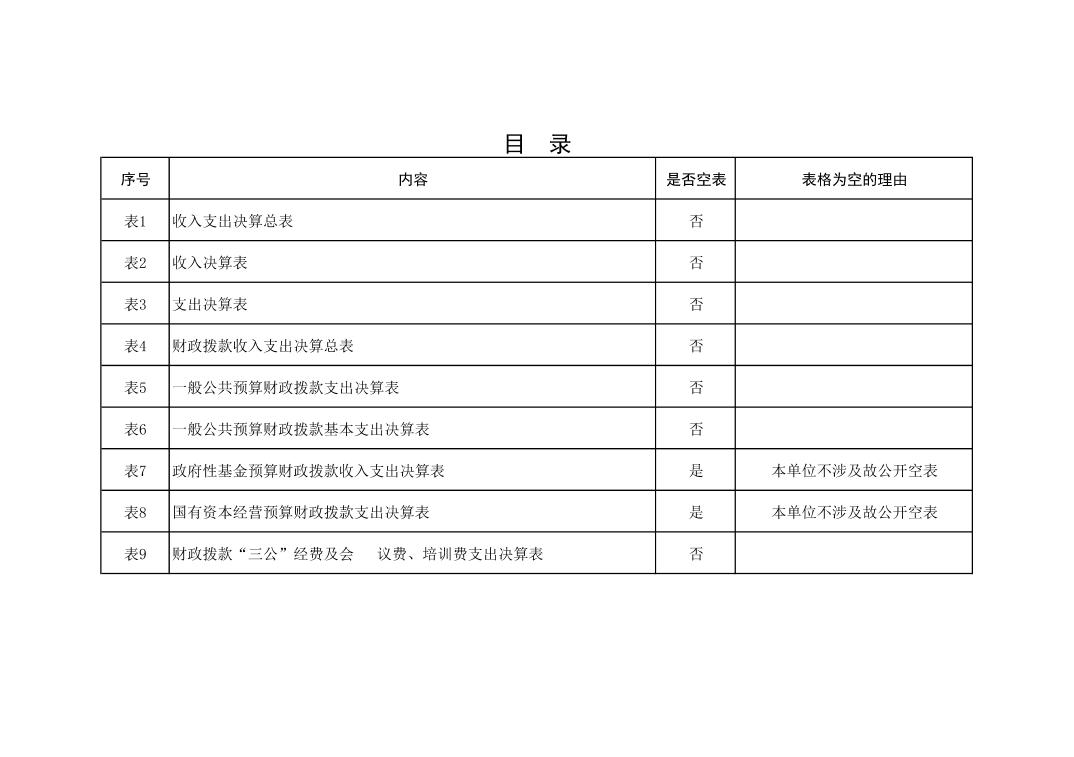 目 录

| 序号 | 内容 | 是否空表 | 表格为空的理由 |
|---|---|---|---|
| 表1 | 收入支出决算总表 | 否 | |
| 表2 | 收入决算表 | 否 | |
| 表3 | 支出决算表 | 否 | |
| 表4 | 财政拨款收入支出决算总表 | 否 | |
| 表5 | 一般公共预算财政拨款支出决算表 | 否 | |
| 表6 | 一般公共预算财政拨款基本支出决算表 | 否 | |
| 表7 | 政府性基金预算财政拨款收入支出决算表 | 是 | 本单位不涉及故公开空表 |
| 表8 | 国有资本经营预算财政拨款支出决算表 | 是 | 本单位不涉及故公开空表 |
| 表9 | 财政拨款“三公”经费及会 议费、培训费支出决算表 | 否 | |